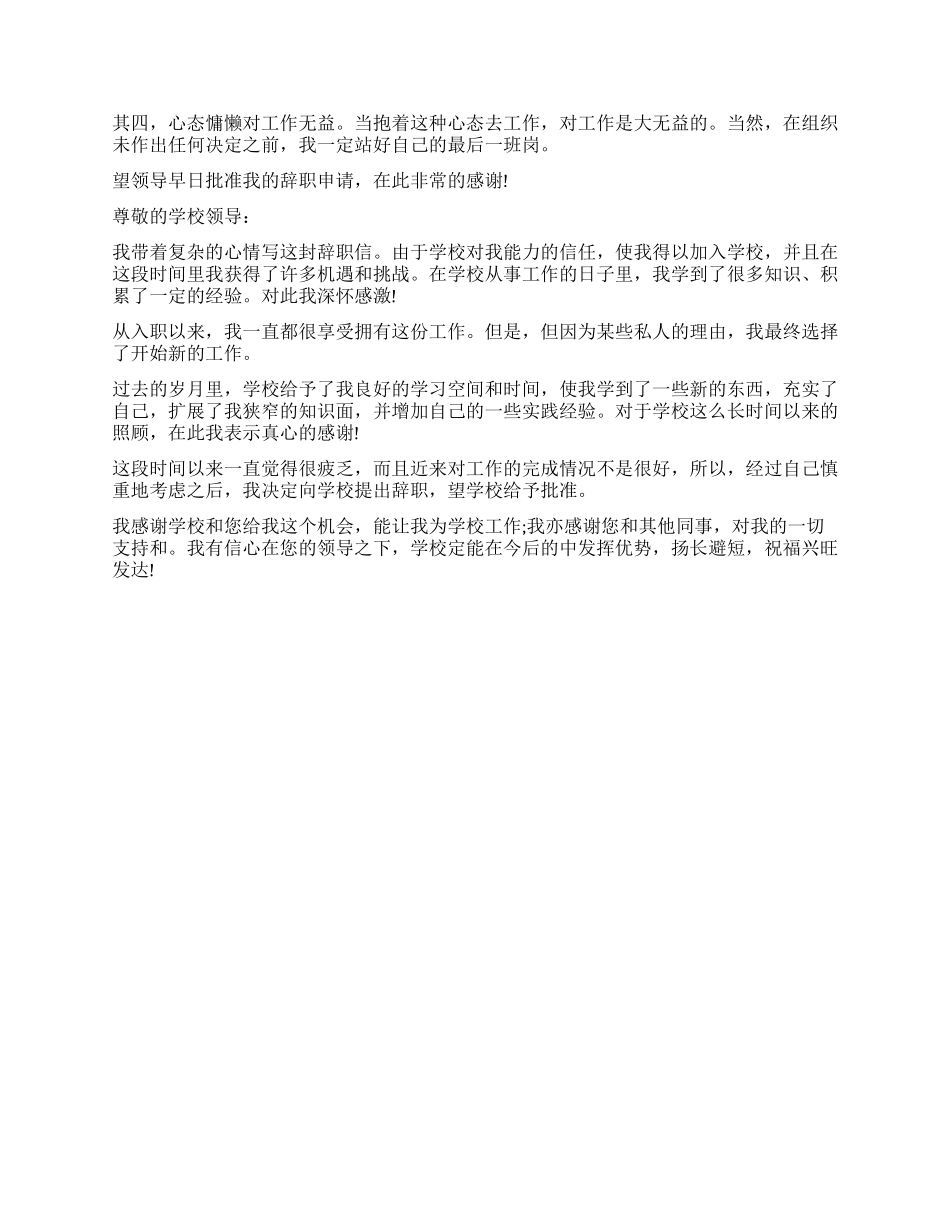 其四，心态慵懒对工作无益。当抱着这种心态去工作，对工作是大无益的。当然，在组织未作出任何决定之前，我一定站好自己的最后一班岗。

望领导早日批准我的辞职申请，在此非常的感谢!

尊敬的学校领导：

我带着复杂的心情写这封辞职信。由于学校对我能力的信任，使我得以加入学校，并且在这段时间里我获得了许多机遇和挑战。在学校从事工作的日子里，我学到了很多知识、积累了一定的经验。对此我深怀感激!

从入职以来，我一直都很享受拥有这份工作。但是，但因为某些私人的理由，我最终选择了开始新的工作。

过去的岁月里，学校给予了我良好的学习空间和时间，使我学到了一些新的东西，充实了自己，扩展了我狭窄的知识面，并增加自己的一些实践经验。对于学校这么长时间以来的照顾，在此我表示真心的感谢!

这段时间以来一直觉得很疲乏，而且近来对工作的完成情况不是很好，所以，经过自己慎重地考虑之后，我决定向学校提出辞职，望学校给予批准。

我感谢学校和您给我这个机会，能让我为学校工作;我亦感谢您和其他同事，对我的一切支持和。我有信心在您的领导之下，学校定能在今后的中发挥优势，扬长避短，祝福兴旺发达!